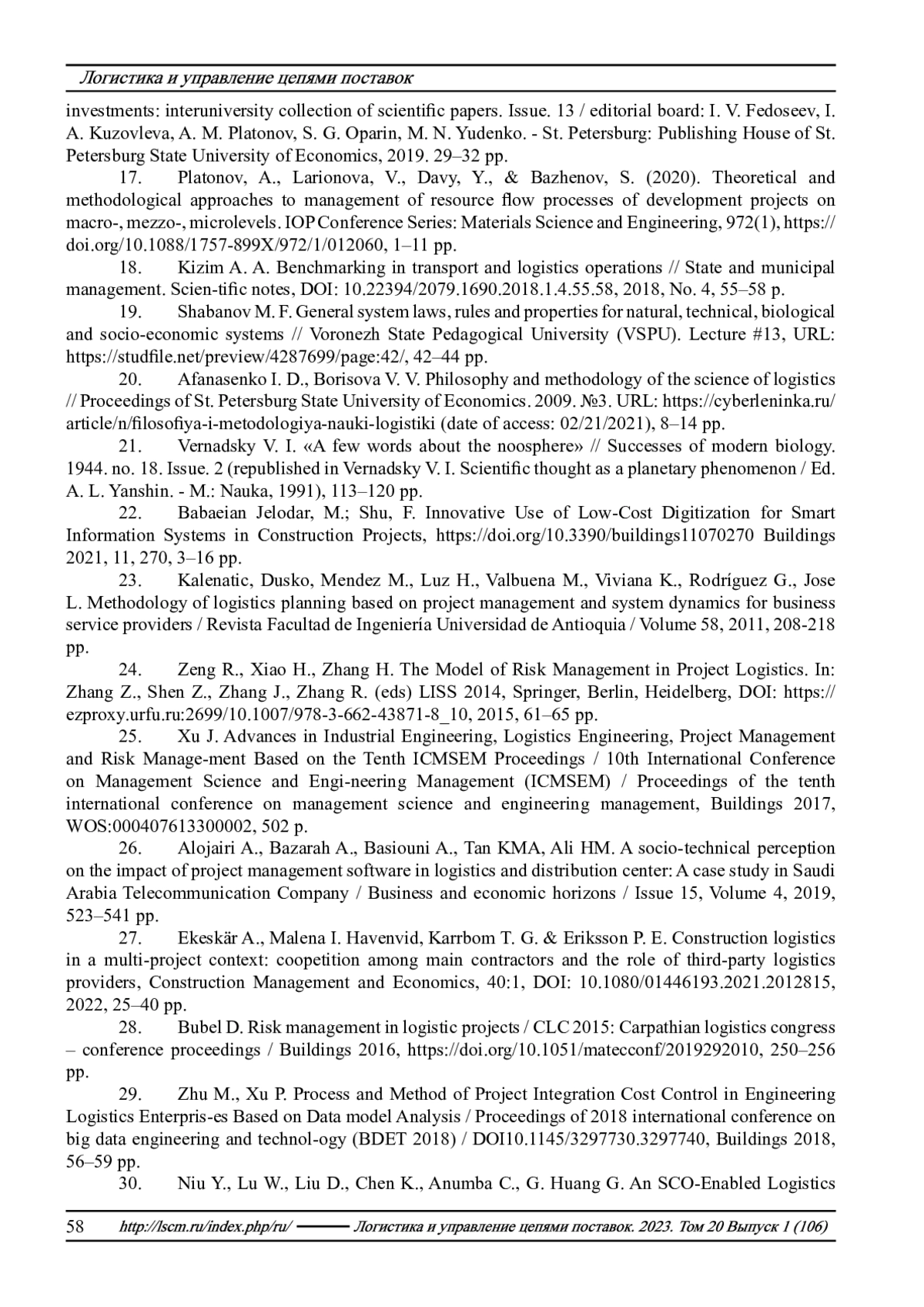 Логистика и управление цепями поставок

investments: interuniversity collection of scientific papers. Issue. 13 / editorial board: I. V. Fedoseev, I. A. Kuzovleva, A. M. Platonov, S. G. Oparin, M. N. Yudenko. - St. Petersburg: Publishing House of St. Petersburg State University of Economics, 2019. 29–32 pp.

17. Platonov, A., Larionova, V., Davy, Y., & Bazhenov, S. (2020). Theoretical and methodological approaches to management of resource flow processes of development projects on macro-, mezzo-, microlevels. IOP Conference Series: Materials Science and Engineering, 972(1), https://doi.org/10.1088/1757-899X/972/1/012060, 1–11 pp.

18. Kizim A. A. Benchmarking in transport and logistics operations // State and municipal management. Scien-tific notes, DOI: 10.22394/2079.1690.2018.1.4.55.58, 2018, No. 4, 55–58 p.

19. Shabanov M. F. General system laws, rules and properties for natural, technical, biological and socio-economic systems // Voronezh State Pedagogical University (VSPU). Lecture #13, URL: https://studfile.net/preview/4287699/page:42/, 42–44 pp.

20. Afanasenko I. D., Borisova V. V. Philosophy and methodology of the science of logistics // Proceedings of St. Petersburg State University of Economics. 2009. №3. URL: https://cyberleninka.ru/article/n/filosofiya-i-metodologiya-nauki-logistiki (date of access: 02/21/2021), 8–14 pp.

21. Vernadsky V. I. «A few words about the noosphere» // Successes of modern biology. 1944. no. 18. Issue. 2 (republished in Vernadsky V. I. Scientific thought as a planetary phenomenon / Ed. A. L. Yanshin. - M.: Nauka, 1991), 113–120 pp.

22. Babaeian Jelodar, M.; Shu, F. Innovative Use of Low-Cost Digitization for Smart Information Systems in Construction Projects, https://doi.org/10.3390/buildings11070270 Buildings 2021, 11, 270, 3–16 pp.

23. Kalenatic, Dusko, Mendez M., Luz H., Valbuena M., Viviana K., Rodríguez G., Jose L. Methodology of logistics planning based on project management and system dynamics for business service providers / Revista Facultad de Ingeniería Universidad de Antioquia / Volume 58, 2011, 208-218 pp.

24. Zeng R., Xiao H., Zhang H. The Model of Risk Management in Project Logistics. In: Zhang Z., Shen Z., Zhang J., Zhang R. (eds) LISS 2014, Springer, Berlin, Heidelberg, DOI: https://ezproxy.urfu.ru:2699/10.1007/978-3-662-43871-8_10, 2015, 61–65 pp.

25. Xu J. Advances in Industrial Engineering, Logistics Engineering, Project Management and Risk Manage-ment Based on the Tenth ICMSEM Proceedings / 10th International Conference on Management Science and Engi-neering Management (ICMSEM) / Proceedings of the tenth international conference on management science and engineering management, Buildings 2017, WOS:000407613300002, 502 p.

26. Alojairi A., Bazarah A., Basiouni A., Tan KMA, Ali HM. A socio-technical perception on the impact of project management software in logistics and distribution center: A case study in Saudi Arabia Telecommunication Company / Business and economic horizons / Issue 15, Volume 4, 2019, 523–541 pp.

27. Ekeskär A., Malena I. Havenvid, Karrbom T. G. & Eriksson P. E. Construction logistics in a multi-project context: coopetition among main contractors and the role of third-party logistics providers, Construction Management and Economics, 40:1, DOI: 10.1080/01446193.2021.2012815, 2022, 25–40 pp.

28. Bubel D. Risk management in logistic projects / CLC 2015: Carpathian logistics congress – conference proceedings / Buildings 2016, https://doi.org/10.1051/matecconf/2019292010, 250–256 pp.

29. Zhu M., Xu P. Process and Method of Project Integration Cost Control in Engineering Logistics Enterpris-es Based on Data model Analysis / Proceedings of 2018 international conference on big data engineering and technol-ogy (BDET 2018) / DOI10.1145/3297730.3297740, Buildings 2018, 56–59 pp.

30. Niu Y., Lu W., Liu D., Chen K., Anumba C., G. Huang G. An SCO-Enabled Logistics

58 http://lscm.ru/index.php/ru/ Логистика и управление цепями поставок. 2023. Том 20 Выпуск 1 (106)